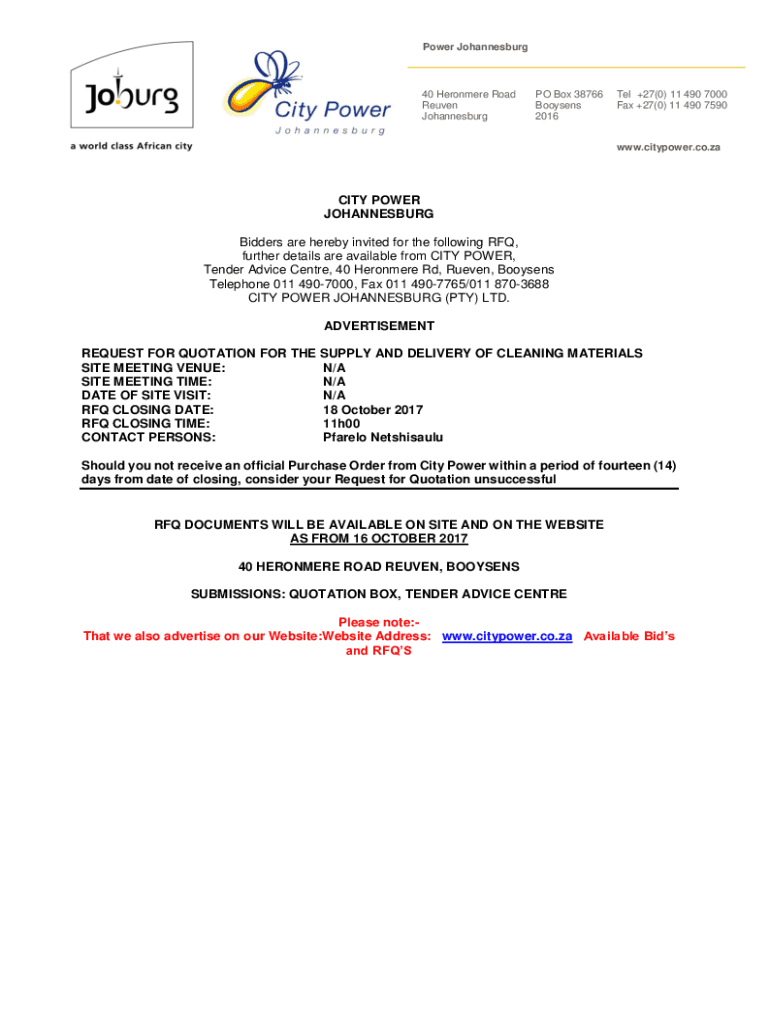 Joburg
a world class African city

City Power
Johannesburg

Power Johannesburg

40 Heronmere Road
Reuven
Johannesburg

PO Box 38766
Booysens
2016

Tel +27(0) 11 490 7000
Fax +27(0) 11 490 7590

www.citypower.co.za

CITY POWER
JOHANNESBURG

Bidders are hereby invited for the following RFQ, further details are available from CITY POWER, Tender Advice Centre, 40 Heronmere Rd, Rueven, Booysens Telephone 011 490-7000, Fax 011 490-7765/011 870-3688 CITY POWER JOHANNESBURG (PTY) LTD.

ADVERTISEMENT

REQUEST FOR QUOTATION FOR THE SUPPLY AND DELIVERY OF CLEANING MATERIALS

| | |
|---|---|
| SITE MEETING VENUE: | N/A |
| SITE MEETING TIME: | N/A |
| DATE OF SITE VISIT: | N/A |
| RFQ CLOSING DATE: | 18 October 2017 |
| RFQ CLOSING TIME: | 11h00 |
| CONTACT PERSONS: | Pfarelo Netshisaulu |

Should you not receive an official Purchase Order from City Power within a period of fourteen (14) days from date of closing, consider your Request for Quotation unsuccessful

RFQ DOCUMENTS WILL BE AVAILABLE ON SITE AND ON THE WEBSITE
AS FROM 16 OCTOBER 2017

40 HERONMERE ROAD REUVEN, BOOYSENS

SUBMISSIONS: QUOTATION BOX, TENDER ADVICE CENTRE

Please note:-
That we also advertise on our Website:Website Address: www.citypower.co.za Available Bid's and RFQ'S